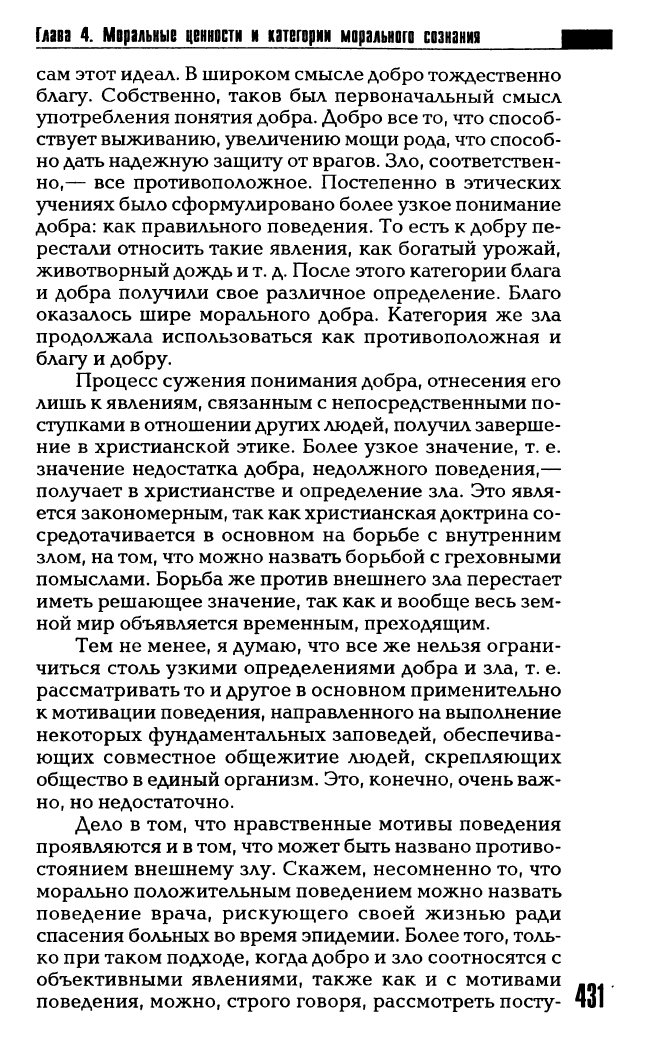 Глава 4. Моральные ценности и категории морального сознания

сам этот идеал. В широком смысле добро тождественно благу. Собственно, таков был первоначальный смысл употребления понятия добра. Добро все то, что способствует выживанию, увеличению мощи рода, что способно дать надежную защиту от врагов. Зло, соответственно,— все противоположное. Постепенно в этических учениях было сформулировано более узкое понимание добра: как правильного поведения. То есть к добру перестали относить такие явления, как богатый урожай, животворный дождь и т. д. После этого категории блага и добра получили свое различное определение. Благо оказалось шире морального добра. Категория же зла продолжала использоваться как противоположная и благу и добру.

Процесс сужения понимания добра, отнесения его лишь к явлениям, связанным с непосредственными поступками в отношении других людей, получил завершение в христианской этике. Более узкое значение, т. е. значение недостатка добра, недолжного поведения,— получает в христианстве и определение зла. Это является закономерным, так как христианская доктрина сосредотачивается в основном на борьбе с внутренним злом, на том, что можно назвать борьбой с греховными помыслами. Борьба же против внешнего зла перестает иметь решающее значение, так как и вообще весь земной мир объявляется временным, преходящим.

Тем не менее, я думаю, что все же нельзя ограничиться столь узкими определениями добра и зла, т. е. рассматривать то и другое в основном применительно к мотивации поведения, направленного на выполнение некоторых фундаментальных заповедей, обеспечивающих совместное общежитие людей, скрепляющих общество в единый организм. Это, конечно, очень важно, но недостаточно.

Дело в том, что нравственные мотивы поведения проявляются и в том, что может быть названо противостоянием внешнему злу. Скажем, несомненно то, что морально положительным поведением можно назвать поведение врача, рискующего своей жизнью ради спасения больных во время эпидемии. Более того, только при таком подходе, когда добро и зло соотносятся с объективными явлениями, также как и с мотивами поведения, можно, строго говоря, рассмотреть посту-

431